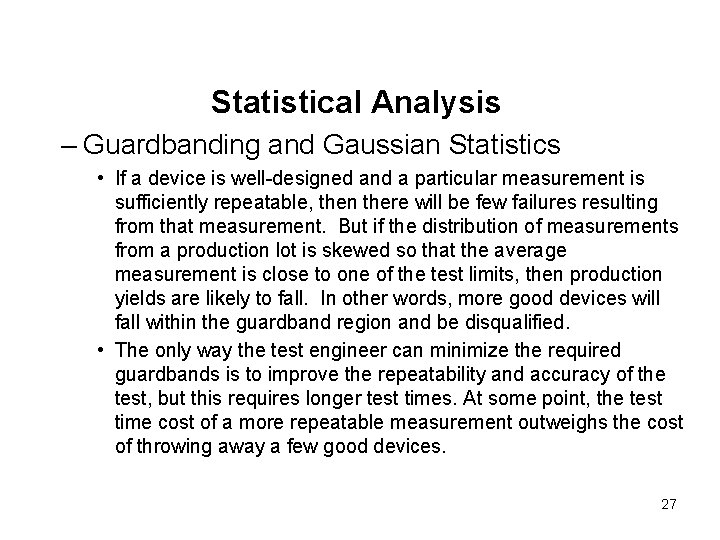 Statistical Analysis

– Guardbanding and Gaussian Statistics

• If a device is well-designed and a particular measurement is sufficiently repeatable, then there will be few failures resulting from that measurement. But if the distribution of measurements from a production lot is skewed so that the average measurement is close to one of the test limits, then production yields are likely to fall. In other words, more good devices will fall within the guardband region and be disqualified.

• The only way the test engineer can minimize the required guardbands is to improve the repeatability and accuracy of the test, but this requires longer test times. At some point, the test time cost of a more repeatable measurement outweighs the cost of throwing away a few good devices.

27